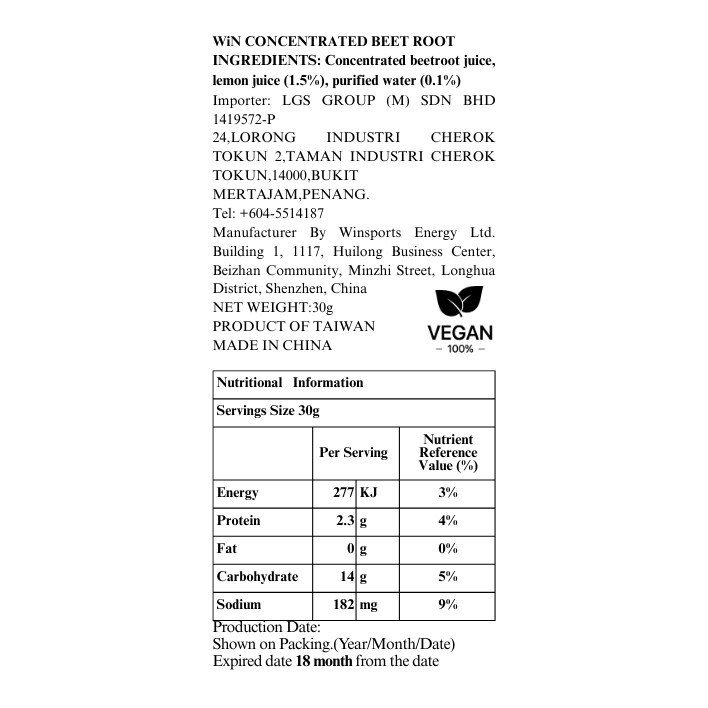 WiN CONCENTRATED BEET ROOT
INGREDIENTS: Concentrated beetroot juice, lemon juice (1.5%), purified water (0.1%)
Importer: LGS GROUP (M) SDN BHD 1419572-P
24,LORONG INDUSTRI CHEROK TOKUN 2,TAMAN INDUSTRI CHEROK TOKUN,14000,BUKIT MERTAJAM,PENANG.
Tel: +604-5514187
Manufacturer By Winsports Energy Ltd. Building 1, 1117, Huilong Business Center, Beizhan Community, Minzhi Street, Longhua District, Shenzhen, China
NET WEIGHT:30g
PRODUCT OF TAIWAN
MADE IN CHINA

VEGAN
– 100% –

| Nutritional Information | | | |
|---|---|---|---|
| Servings Size 30g | | | |
| | Per Serving | | Nutrient Reference Value (%) |
| Energy | 277 | KJ | 3% |
| Protein | 2.3 | g | 4% |
| Fat | 0 | g | 0% |
| Carbohydrate | 14 | g | 5% |
| Sodium | 182 | mg | 9% |

Production Date:
Shown on Packing.(Year/Month/Date)
Expired date 18 month from the date